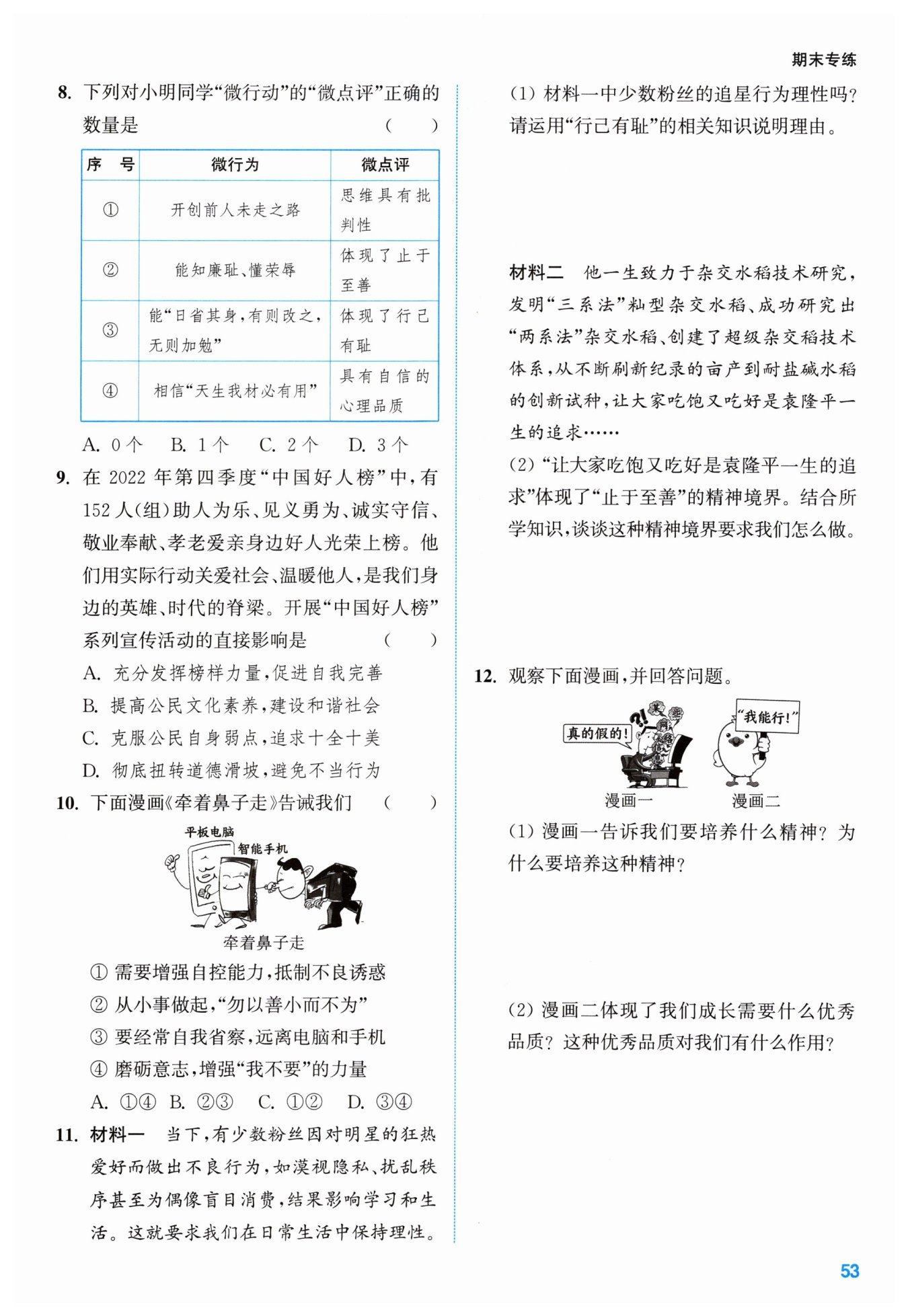 期末专练

8. 下列对小明同学“微行动”的“微点评”正确的数量是 ( )

| 序 号 | 微行为 | 微点评 |
|---|---|---|
| ① | 开创前人未走之路 | 思维具有批判性 |
| ② | 能知廉耻、懂荣辱 | 体现了止于至善 |
| ③ | 能“日省其身，有则改之，无则加勉” | 体现了行己有耻 |
| ④ | 相信“天生我材必有用” | 具有自信的心理品质 |

A. 0个 B. 1个 C. 2个 D. 3个

9. 在2022年第四季度“中国好人榜”中，有152人(组)助人为乐、见义勇为、诚实守信、敬业奉献、孝老爱亲身边好人光荣上榜。他们用实际行动关爱社会、温暖他人，是我们身边的英雄、时代的脊梁。开展“中国好人榜”系列宣传活动的直接影响是 ( )

A. 充分发挥榜样力量，促进自我完善
B. 提高公民文化素养，建设和谐社会
C. 克服公民自身弱点，追求十全十美
D. 彻底扭转道德滑坡，避免不当行为

10. 下面漫画《牵着鼻子走》告诫我们 ( )

平板电脑
智能手机
牵着鼻子走

① 需要增强自控能力，抵制不良诱惑
② 从小事做起，“勿以善小而不为”
③ 要经常自我省察，远离电脑和手机
④ 磨砺意志，增强“我不要”的力量

A. ①④ B. ②③ C. ①② D. ③④

11. 材料一 当下，有少数粉丝因对明星的狂热爱好而做出不良行为，如漠视隐私、扰乱秩序甚至为偶像盲目消费，结果影响学习和生活。这就要求我们在日常生活中保持理性。

(1) 材料一中少数粉丝的追星行为理性吗？请运用“行己有耻”的相关知识说明理由。

材料二 他一生致力于杂交水稻技术研究，发明“三系法”籼型杂交水稻、成功研究出“两系法”杂交水稻、创建了超级杂交稻技术体系，从不断刷新纪录的亩产到耐盐碱水稻的创新试种，让大家吃饱又吃好是袁隆平一生的追求……

(2) “让大家吃饱又吃好是袁隆平一生的追求”体现了“止于至善”的精神境界。结合所学知识，谈谈这种精神境界要求我们怎么做。

12. 观察下面漫画，并回答问题。

真的假的！
“我能行！”
漫画一 漫画二

(1) 漫画一告诉我们要培养什么精神？为什么要培养这种精神？

(2) 漫画二体现了我们成长需要什么优秀品质？这种优秀品质对我们有什么作用？

53